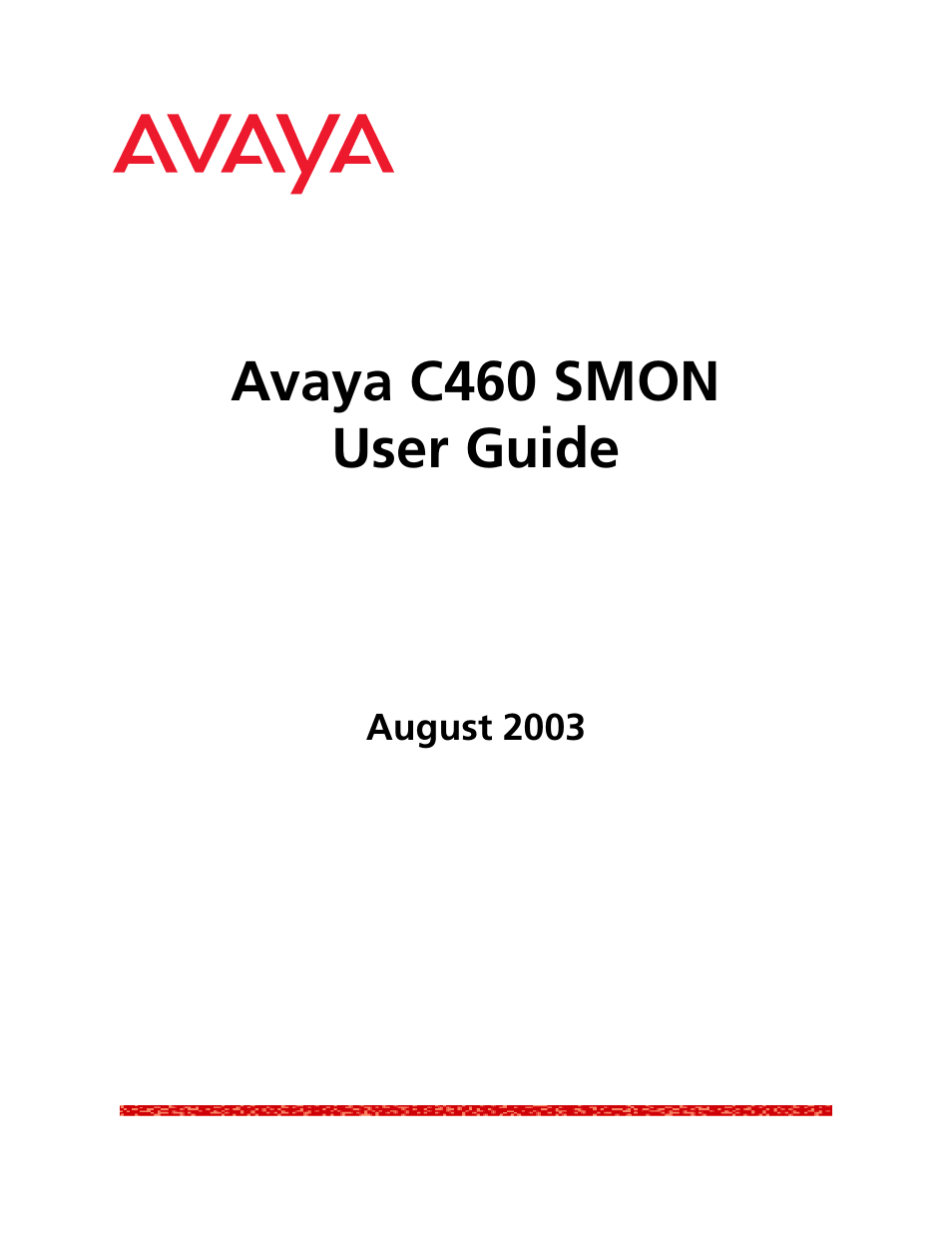 AVAYA

Avaya C460 SMON
User Guide

August 2003